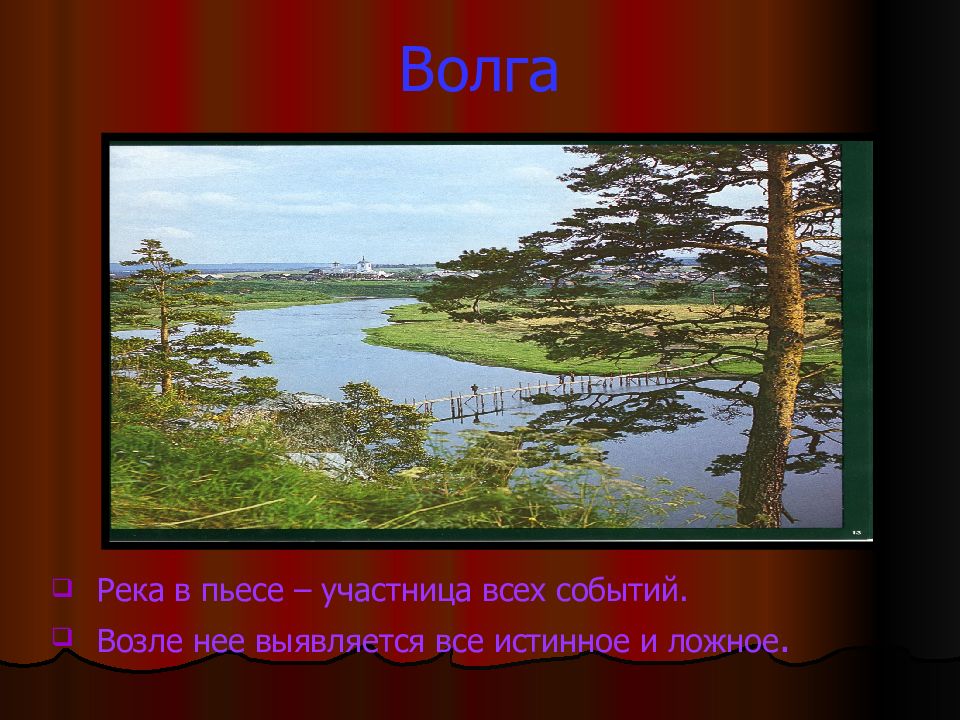 Волга

Река в пьесе – участница всех событий.

Возле нее выявляется все истинное и ложное.